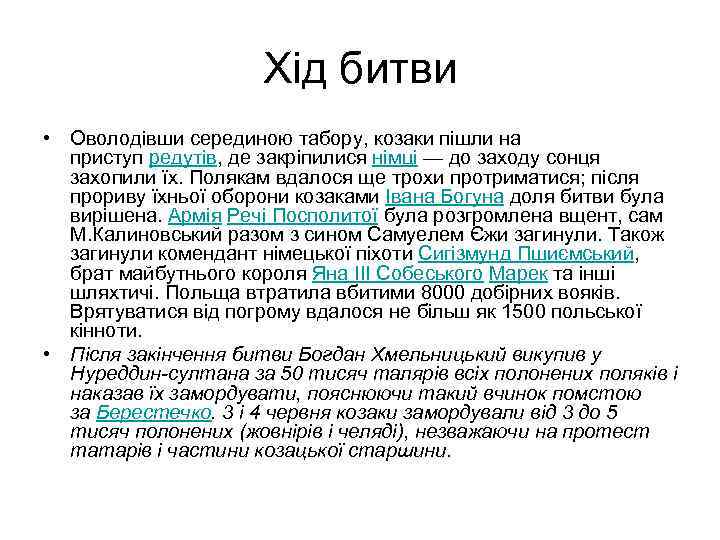 Хід битви

• Оволодівши серединою табору, козаки пішли на приступ редутів, де закріпилися німці — до заходу сонця захопили їх. Полякам вдалося ще трохи протриматися; після прориву їхньої оборони козаками Івана Богуна доля битви була вирішена. Армія Речі Посполитої була розгромлена вщент, сам М.Калиновський разом з сином Самуелем Єжи загинули. Також загинули комендант німецької піхоти Сигізмунд Пшиємський, брат майбутнього короля Яна III Собеського Марек та інші шляхтичі. Польща втратила вбитими 8000 добірних вояків. Врятуватися від погрому вдалося не більш як 1500 польської кінноти.

• Після закінчення битви Богдан Хмельницький викупив у Нуреддин-султана за 50 тисяч талярів всіх полонених поляків і наказав їх замордувати, пояснюючи такий вчинок помстою за Берестечко. 3 і 4 червня козаки замордували від 3 до 5 тисяч полонених (жовнірів і челяді), незважаючи на протест татарів і частини козацької старшини.